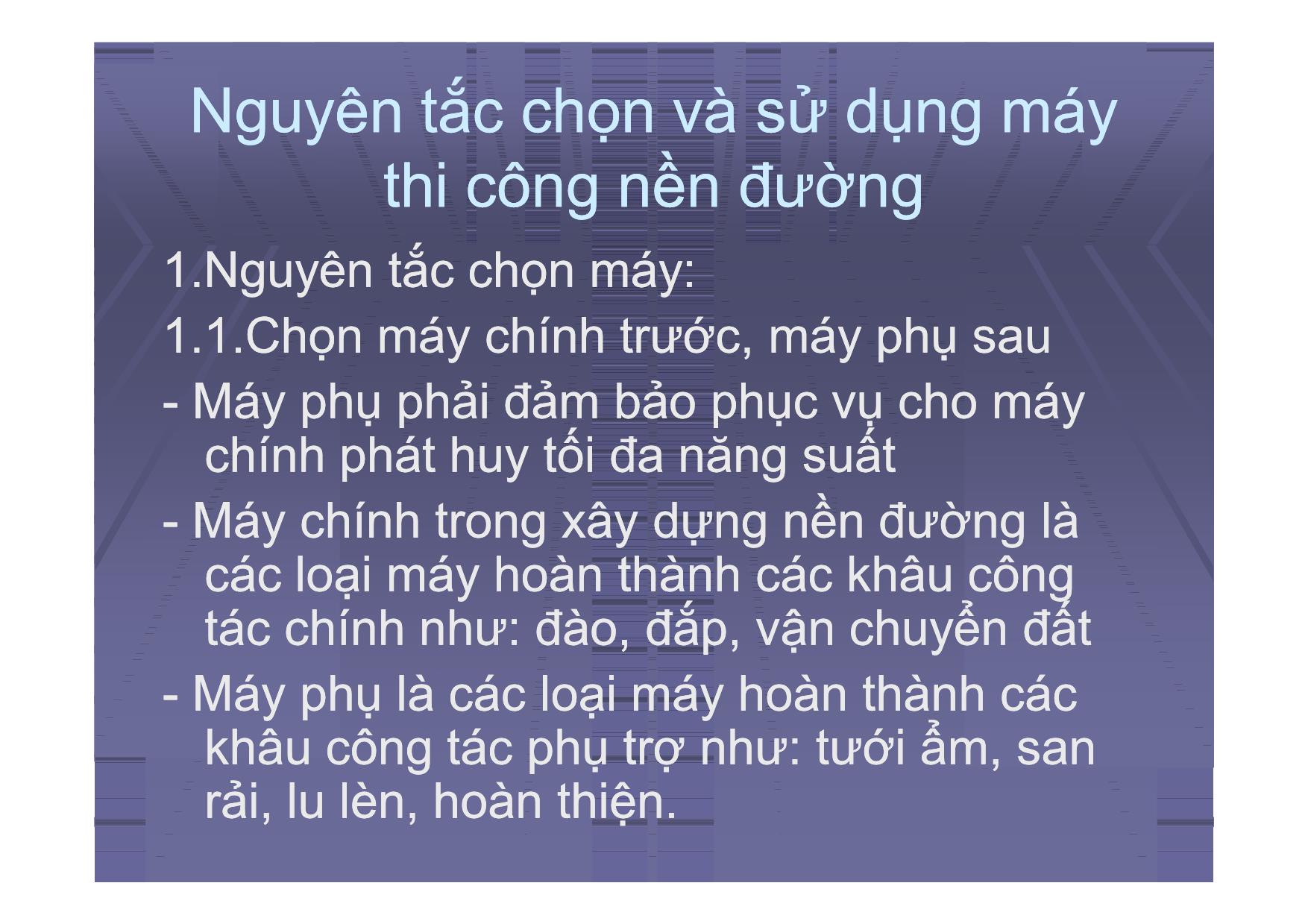 Nguyên tắc chọn và sử dụng máy thi công nền đường

1.Nguyên tắc chọn máy:

1.1.Chọn máy chính trước, máy phụ sau

- Máy phụ phải đảm bảo phục vụ cho máy chính phát huy tối đa năng suất

- Máy chính trong xây dựng nền đường là các loại máy hoàn thành các khâu công tác chính như: đào, đắp, vận chuyển đất

- Máy phụ là các loại máy hoàn thành các khâu công tác phụ trợ như: tưới ẩm, san rải, lu lèn, hoàn thiện.